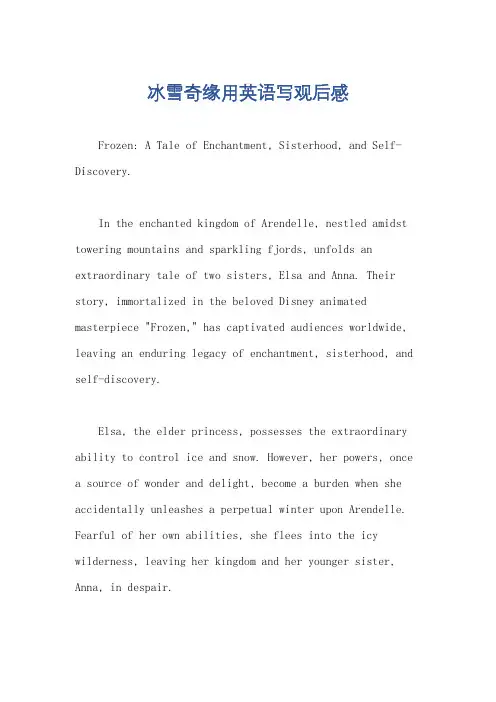 冰雪奇缘用英语写观后感

Frozen: A Tale of Enchantment, Sisterhood, and Self-Discovery.

In the enchanted kingdom of Arendelle, nestled amidst towering mountains and sparkling fjords, unfolds an extraordinary tale of two sisters, Elsa and Anna. Their story, immortalized in the beloved Disney animated masterpiece "Frozen," has captivated audiences worldwide, leaving an enduring legacy of enchantment, sisterhood, and self-discovery.

Elsa, the elder princess, possesses the extraordinary ability to control ice and snow. However, her powers, once a source of wonder and delight, become a burden when she accidentally unleashes a perpetual winter upon Arendelle. Fearful of her own abilities, she flees into the icy wilderness, leaving her kingdom and her younger sister, Anna, in despair.